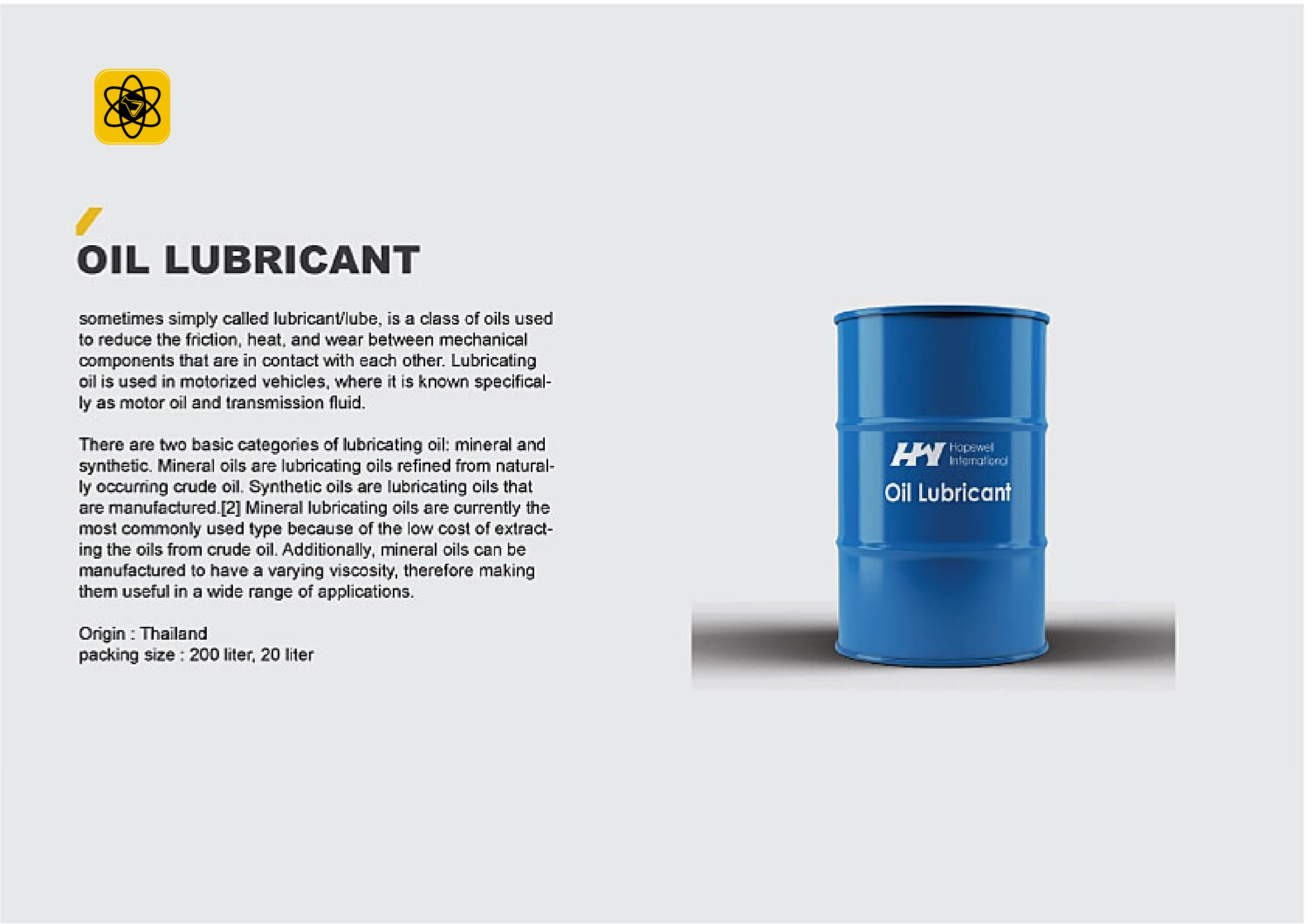 OIL LUBRICANT

sometimes simply called lubricant/lube, is a class of oils used to reduce the friction, heat, and wear between mechanical components that are in contact with each other. Lubricating oil is used in motorized vehicles, where it is known specifically as motor oil and transmission fluid.

There are two basic categories of lubricating oil: mineral and synthetic. Mineral oils are lubricating oils refined from naturally occurring crude oil. Synthetic oils are lubricating oils that are manufactured.[2] Mineral lubricating oils are currently the most commonly used type because of the low cost of extracting the oils from crude oil. Additionally, mineral oils can be manufactured to have a varying viscosity, therefore making them useful in a wide range of applications.

Origin : Thailand
packing size : 200 liter, 20 liter

HW Hopewell International
Oil Lubricant